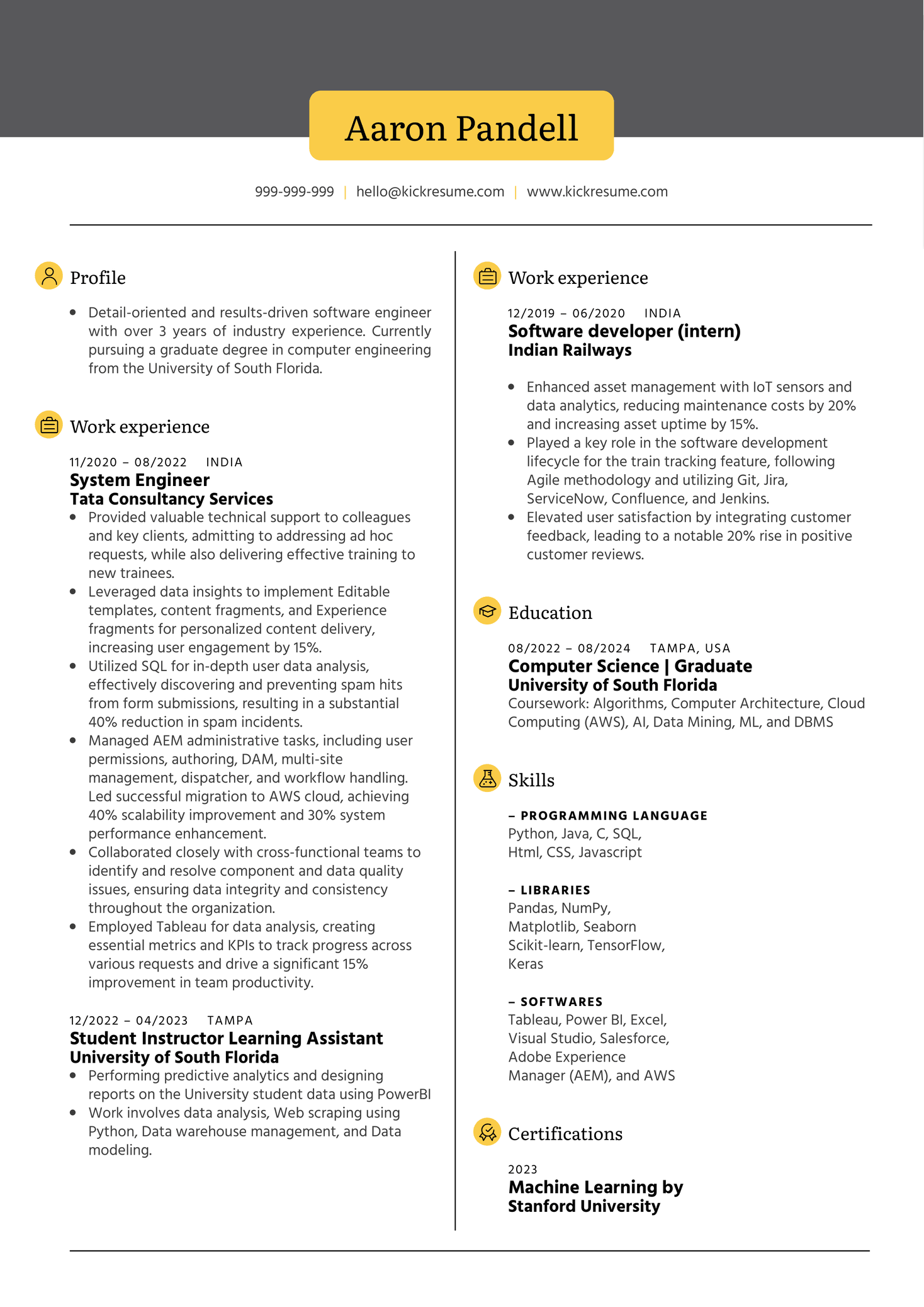 Aaron Pandell

999-999-999 | hello@kickresume.com | www.kickresume.com

Profile

- Detail-oriented and results-driven software engineer with over 3 years of industry experience. Currently pursuing a graduate degree in computer engineering from the University of South Florida.

Work experience

11/2020 – 08/2022 INDIA
System Engineer
Tata Consultancy Services

- Provided valuable technical support to colleagues and key clients, admitting to addressing ad hoc requests, while also delivering effective training to new trainees.
- Leveraged data insights to implement Editable templates, content fragments, and Experience fragments for personalized content delivery, increasing user engagement by 15%.
- Utilized SQL for in-depth user data analysis, effectively discovering and preventing spam hits from form submissions, resulting in a substantial 40% reduction in spam incidents.
- Managed AEM administrative tasks, including user permissions, authoring, DAM, multi-site management, dispatcher, and workflow handling. Led successful migration to AWS cloud, achieving 40% scalability improvement and 30% system performance enhancement.
- Collaborated closely with cross-functional teams to identify and resolve component and data quality issues, ensuring data integrity and consistency throughout the organization.
- Employed Tableau for data analysis, creating essential metrics and KPIs to track progress across various requests and drive a significant 15% improvement in team productivity.

12/2022 – 04/2023 TAMPA
Student Instructor Learning Assistant
University of South Florida

- Performing predictive analytics and designing reports on the University student data using PowerBI
- Work involves data analysis, Web scraping using Python, Data warehouse management, and Data modeling.

Work experience

12/2019 – 06/2020 INDIA
Software developer (intern)
Indian Railways

- Enhanced asset management with IoT sensors and data analytics, reducing maintenance costs by 20% and increasing asset uptime by 15%.
- Played a key role in the software development lifecycle for the train tracking feature, following Agile methodology and utilizing Git, Jira, ServiceNow, Confluence, and Jenkins.
- Elevated user satisfaction by integrating customer feedback, leading to a notable 20% rise in positive customer reviews.

Education

08/2022 – 08/2024 TAMPA, USA
Computer Science | Graduate
University of South Florida
Coursework: Algorithms, Computer Architecture, Cloud Computing (AWS), AI, Data Mining, ML, and DBMS

Skills

– PROGRAMMING LANGUAGE
Python, Java, C, SQL,
Html, CSS, Javascript

– LIBRARIES
Pandas, NumPy,
Matplotlib, Seaborn
Scikit-learn, TensorFlow,
Keras

– SOFTWARES
Tableau, Power BI, Excel,
Visual Studio, Salesforce,
Adobe Experience
Manager (AEM), and AWS

Certifications

2023
Machine Learning by
Stanford University